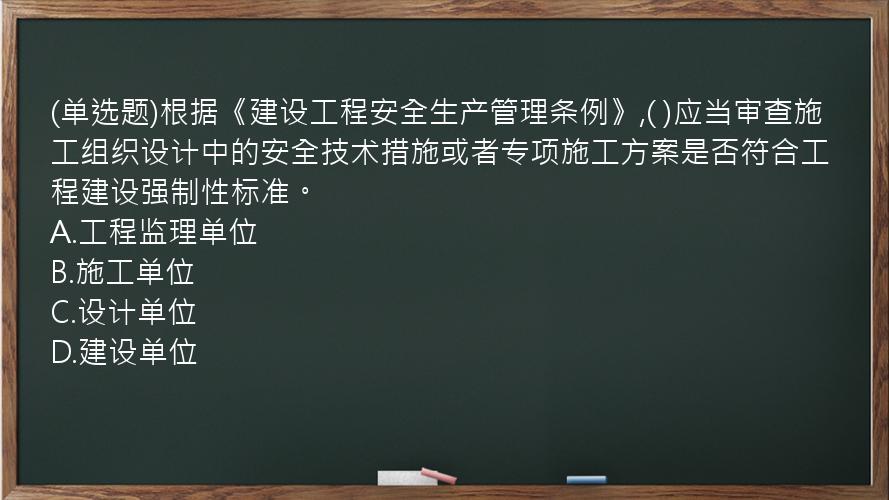 (单选题)根据《建设工程安全生产管理条例》,( )应当审查施工组织设计中的安全技术措施或者专项施工方案是否符合工程建设强制性标准。
A.工程监理单位
B.施工单位
C.设计单位
D.建设单位